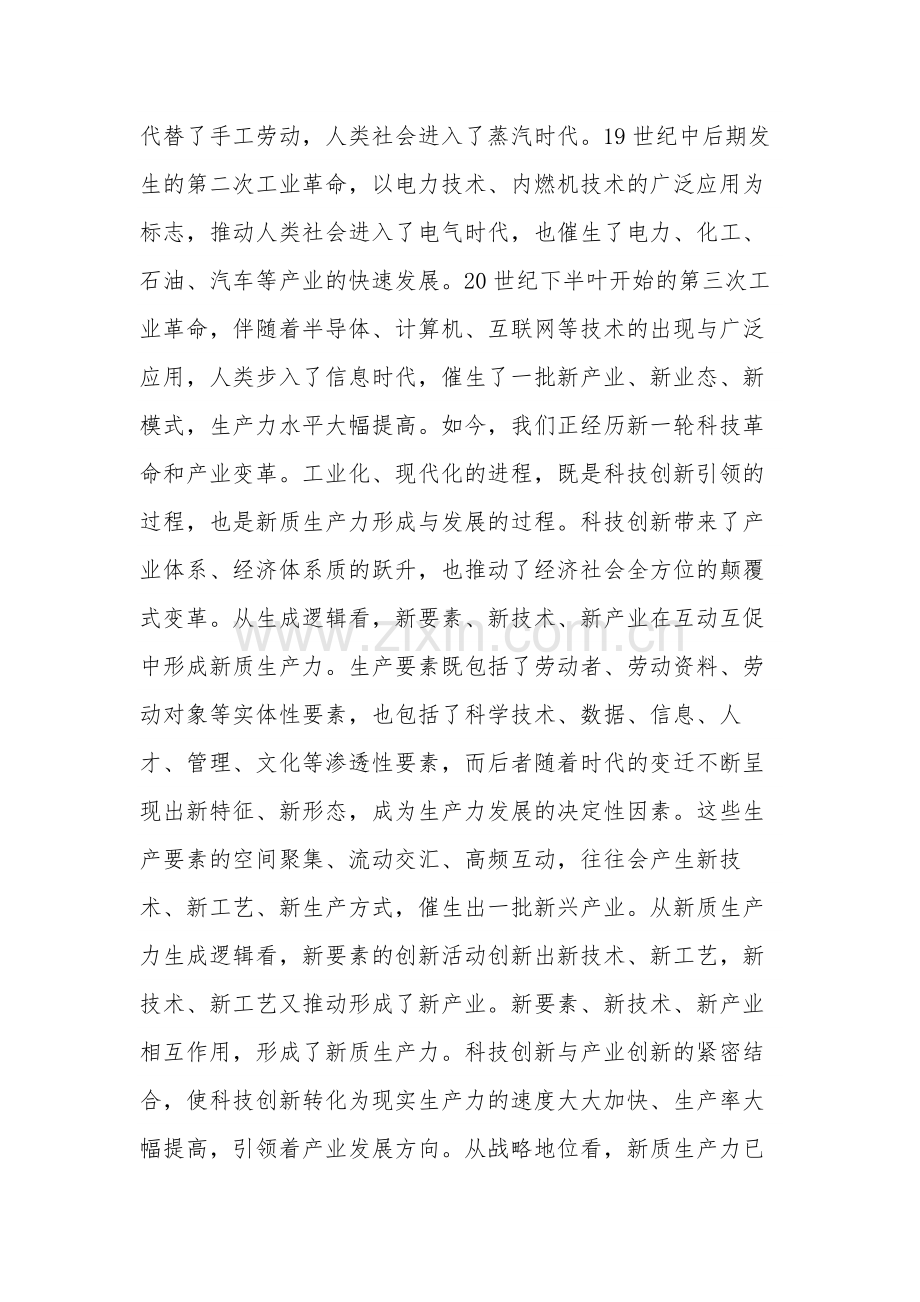 代替了手工劳动，人类社会进入了蒸汽时代。19世纪中后期发生的第二次工业革命，以电力技术、内燃机技术的广泛应用为标志，推动人类社会进入了电气时代，也催生了电力、化工、石油、汽车等产业的快速发展。20世纪下半叶开始的第三次工业革命，伴随着半导体、计算机、互联网等技术的出现与广泛应用，人类步入了信息时代，催生了一批新产业、新业态、新模式，生产力水平大幅提高。如今，我们正经历新一轮科技革命和产业变革。工业化、现代化的进程，既是科技创新引领的过程，也是新质生产力形成与发展的过程。科技创新带来了产业体系、经济体系质的跃升，也推动了经济社会全方位的颠覆式变革。从生成逻辑看，新要素、新技术、新产业在互动互促中形成新质生产力。生产要素既包括了劳动者、劳动资料、劳动对象等实体性要素，也包括了科学技术、数据、信息、人才、管理、文化等渗透性要素，而后者随着时代的变迁不断呈现出新特征、新形态，成为生产力发展的决定性因素。这些生产要素的空间聚集、流动交汇、高频互动，往往会产生新技术、新工艺、新生产方式，催生出一批新兴产业。从新质生产力生成逻辑看，新要素的创新活动创新出新技术、新工艺，新技术、新工艺又推动形成了新产业。新要素、新技术、新产业相互作用，形成了新质生产力。科技创新与产业创新的紧密结合，使科技创新转化为现实生产力的速度大大加快、生产率大幅提高，引领着产业发展方向。从战略地位看，新质生产力已

www.zixin.com.cn